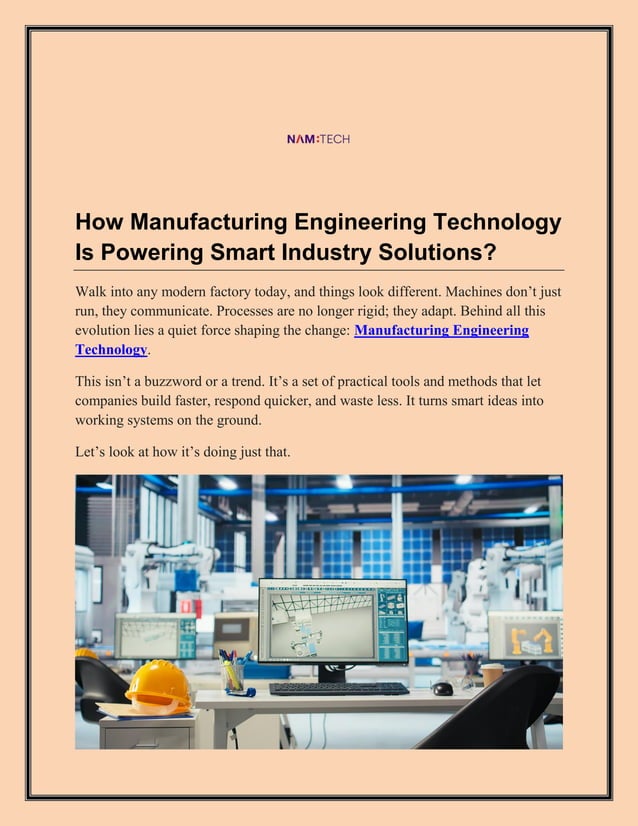 NAM:TECH

How Manufacturing Engineering Technology Is Powering Smart Industry Solutions?

Walk into any modern factory today, and things look different. Machines don't just run, they communicate. Processes are no longer rigid; they adapt. Behind all this evolution lies a quiet force shaping the change: Manufacturing Engineering Technology.

This isn't a buzzword or a trend. It's a set of practical tools and methods that let companies build faster, respond quicker, and waste less. It turns smart ideas into working systems on the ground.

Let's look at how it's doing just that.